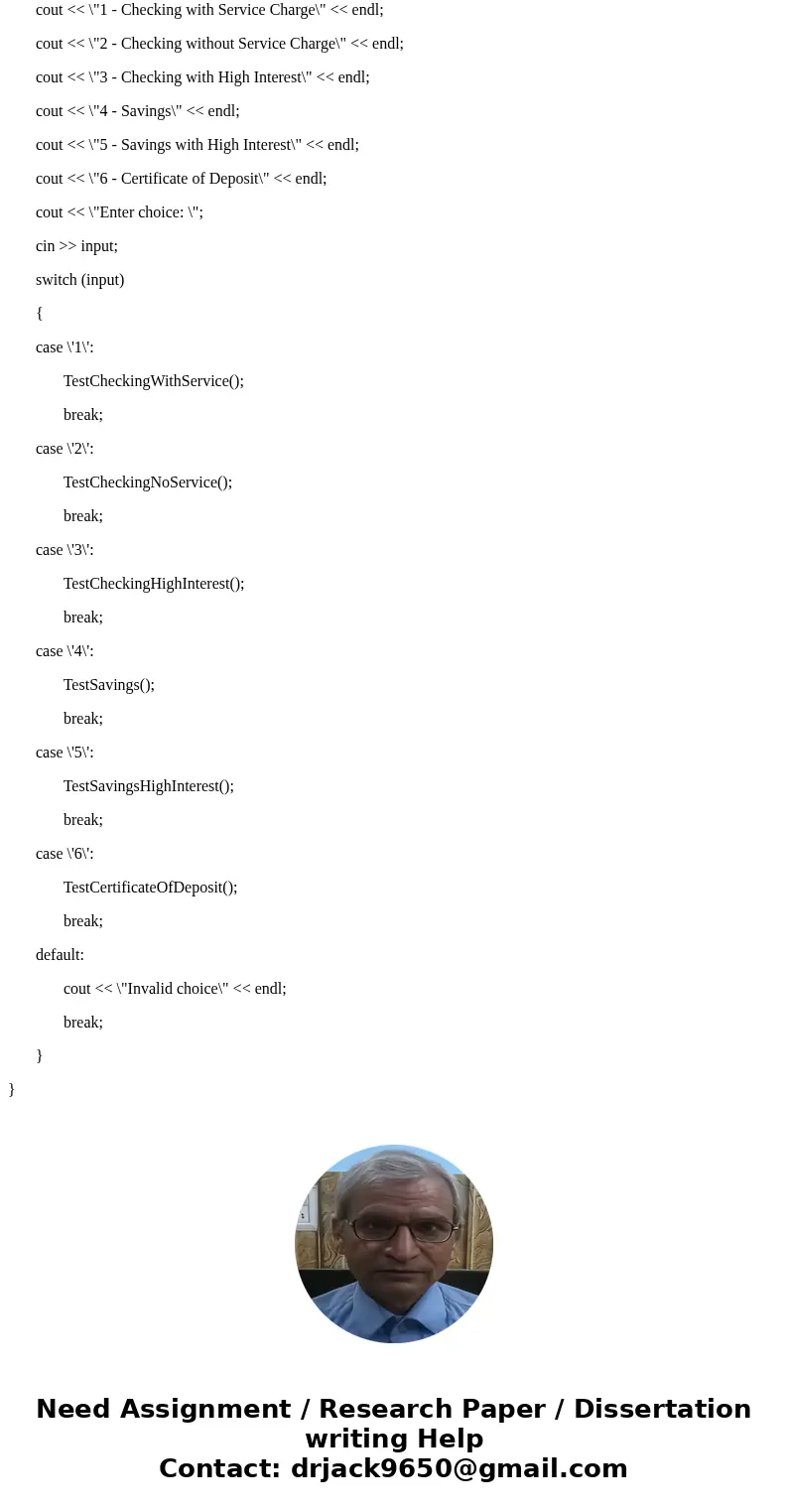 cout << \"1 - Checking with Service Charge\" << endl;

cout << \"2 - Checking without Service Charge\" << endl;

cout << \"3 - Checking with High Interest\" << endl;

cout << \"4 - Savings\" << endl;

cout << \"5 - Savings with High Interest\" << endl;

cout << \"6 - Certificate of Deposit\" << endl;

cout << \"Enter choice: \";

cin >> input;

switch (input)

{

case \'1\':

TestCheckingWithService();

break;

case \'2\':

TestCheckingNoService();

break;

case \'3\':

TestCheckingHighInterest();

break;

case \'4\':

TestSavings();

break;

case \'5\':

TestSavingsHighInterest();

break;

case \'6\':

TestCertificateOfDeposit();

break;

default:

cout << \"Invalid choice\" << endl;

break;

}

}

Need Assignment / Research Paper / Dissertation writing Help
Contact: drjack9650@gmail.com